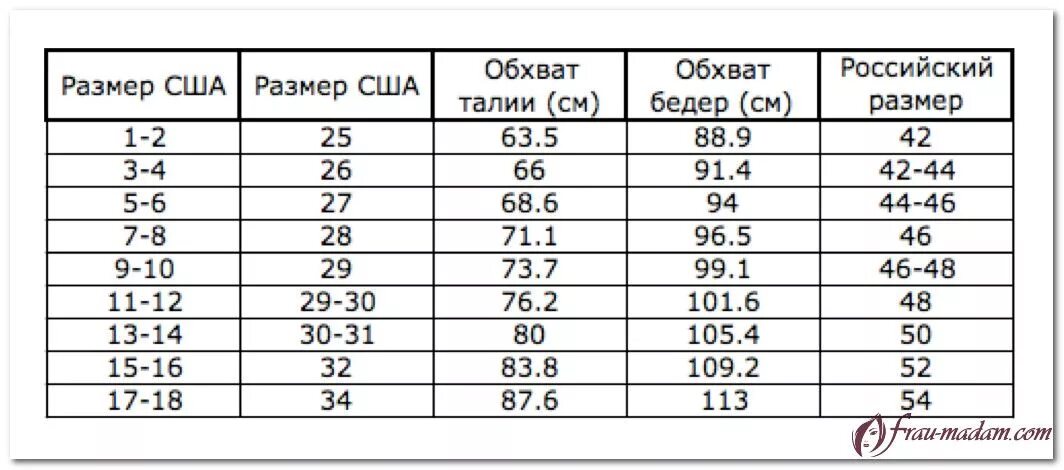 | Размер США | Размер США | Обхват талии (см) | Обхват бедер (см) | Российский размер |
|---|---|---|---|---|
| 1-2 | 25 | 63.5 | 88.9 | 42 |
| 3-4 | 26 | 66 | 91.4 | 42-44 |
| 5-6 | 27 | 68.6 | 94 | 44-46 |
| 7-8 | 28 | 71.1 | 96.5 | 46 |
| 9-10 | 29 | 73.7 | 99.1 | 46-48 |
| 11-12 | 29-30 | 76.2 | 101.6 | 48 |
| 13-14 | 30-31 | 80 | 105.4 | 50 |
| 15-16 | 32 | 83.8 | 109.2 | 52 |
| 17-18 | 34 | 87.6 | 113 | 54 |

frau-madam.com